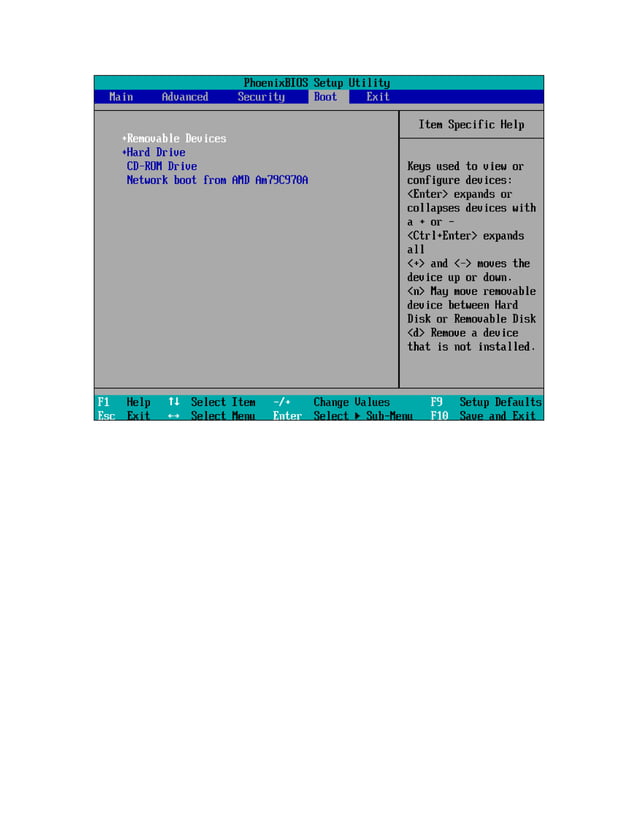 PhoenixBIOS Setup Utility

Main Advanced Security Boot Exit

+Removable Devices
+Hard Drive
CD-ROM Drive
Network boot from AMD Am79C970A

Item Specific Help

Keys used to view or configure devices: <Enter> expands or collapses devices with a + or -
<Ctrl+Enter> expands all
<+> and <-> moves the device up or down.
<n> May move removable device between Hard Disk or Removable Disk
<d> Remove a device that is not installed.

F1 Help ↑↓ Select Item -/+ Change Values F9 Setup Defaults
Esc Exit ↔ Select Menu Enter Select ▶ Sub-Menu F10 Save and Exit